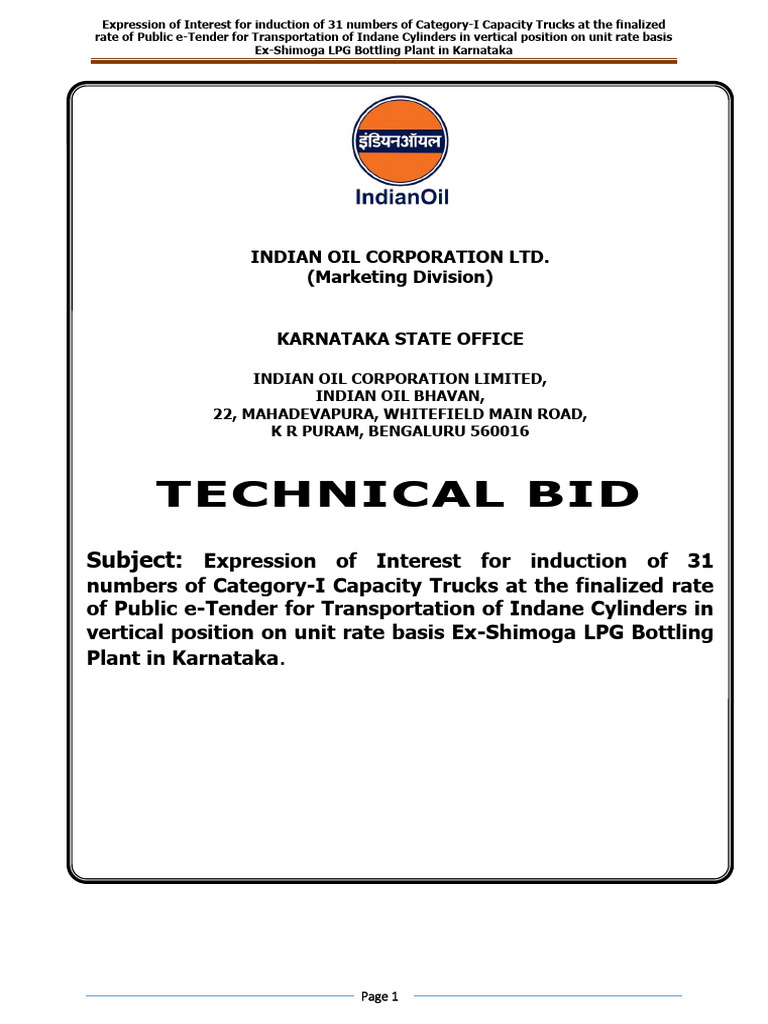 Expression of Interest for induction of 31 numbers of Category-I Capacity Trucks at the finalized rate of Public e-Tender for Transportation of Indane Cylinders in vertical position on unit rate basis Ex-Shimoga LPG Bottling Plant in Karnataka

इंडियनऑयल

IndianOil

INDIAN OIL CORPORATION LTD.
(Marketing Division)

KARNATAKA STATE OFFICE

INDIAN OIL CORPORATION LIMITED,
INDIAN OIL BHAVAN,
22, MAHADEVAPURA, WHITEFIELD MAIN ROAD,
K R PURAM, BENGALURU 560016

TECHNICAL BID

Subject: Expression of Interest for induction of 31 numbers of Category-I Capacity Trucks at the finalized rate of Public e-Tender for Transportation of Indane Cylinders in vertical position on unit rate basis Ex-Shimoga LPG Bottling Plant in Karnataka.

Page 1